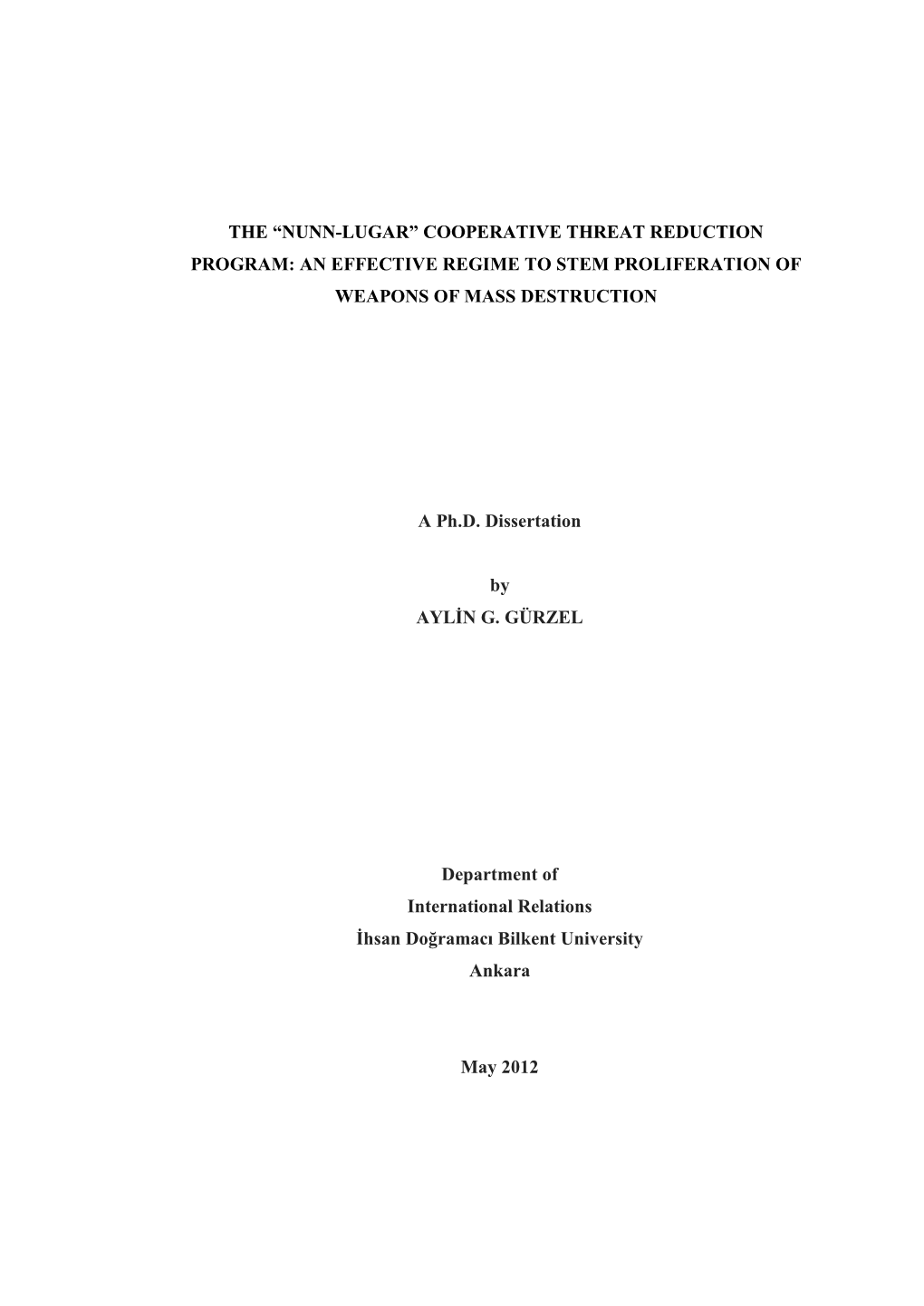 THE “NUNN-LUGAR” COOPERATIVE THREAT REDUCTION PROGRAM: AN EFFECTIVE REGIME TO STEM PROLIFERATION OF WEAPONS OF MASS DESTRUCTION

A Ph.D. Dissertation

by
AYLİN G. GÜRZEL

Department of
International Relations
İhsan Doğramacı Bilkent University
Ankara

May 2012